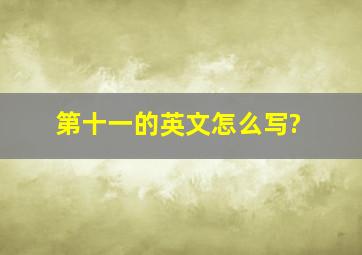 第十一的英文怎么写?